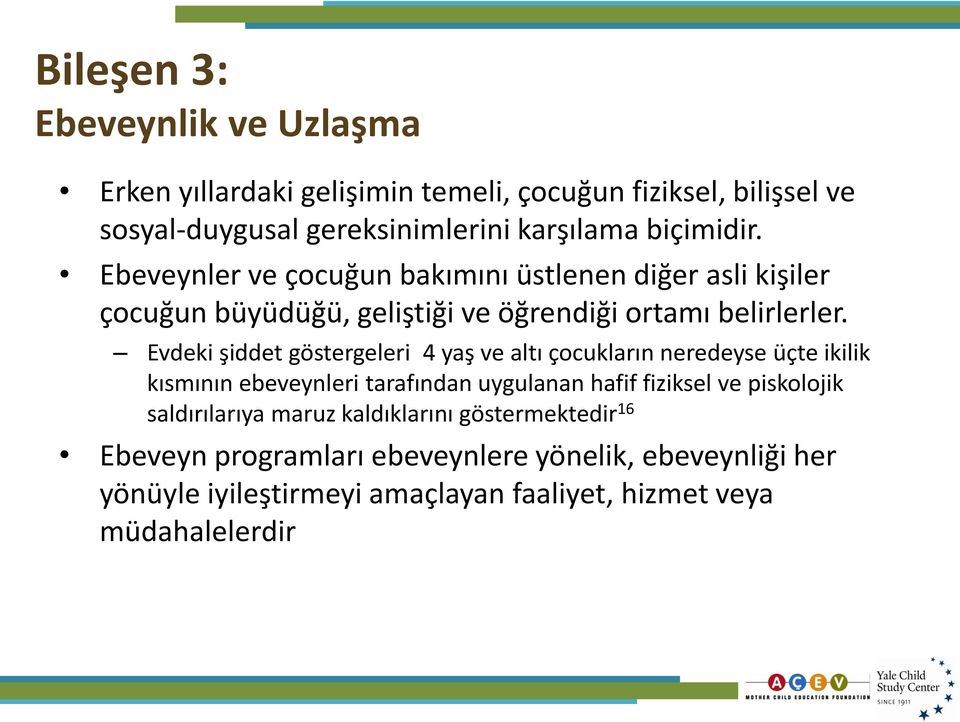 Bileşen 3:
Ebeveynlik ve Uzlaşma

• Erken yıllardaki gelişimin temeli, çocuğun fiziksel, bilişsel ve sosyal-duygusal gereksinimlerini karşılama biçimidir.
• Ebeveynler ve çocuğun bakımını üstlenen diğer asli kişiler çocuğun büyüdüğü, geliştiği ve öğrendiği ortamı belirlerler.
– Evdeki şiddet göstergeleri 4 yaş ve altı çocukların neredeyse üçte ikilik kısmının ebeveynleri tarafından uygulanan hafif fiziksel ve piskolojik saldırılarıya maruz kaldıklarını göstermektedir$^{16}$
• Ebeveyn programları ebeveynlere yönelik, ebeveynliği her yönüyle iyileştirmeyi amaçlayan faaliyet, hizmet veya müdahalelerdir

ACEV
MOTHER CHILD EDUCATION FOUNDATION
Yale Child Study Center
SINCE 1911